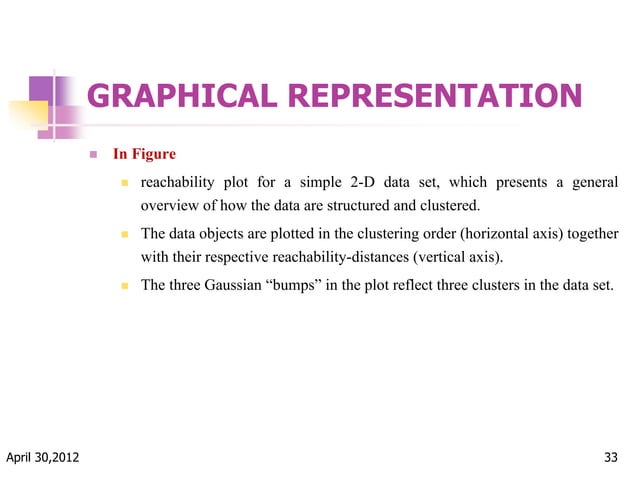 GRAPHICAL REPRESENTATION

In Figure

reachability plot for a simple 2-D data set, which presents a general overview of how the data are structured and clustered.

The data objects are plotted in the clustering order (horizontal axis) together with their respective reachability-distances (vertical axis).

The three Gaussian “bumps” in the plot reflect three clusters in the data set.

April 30,2012

33